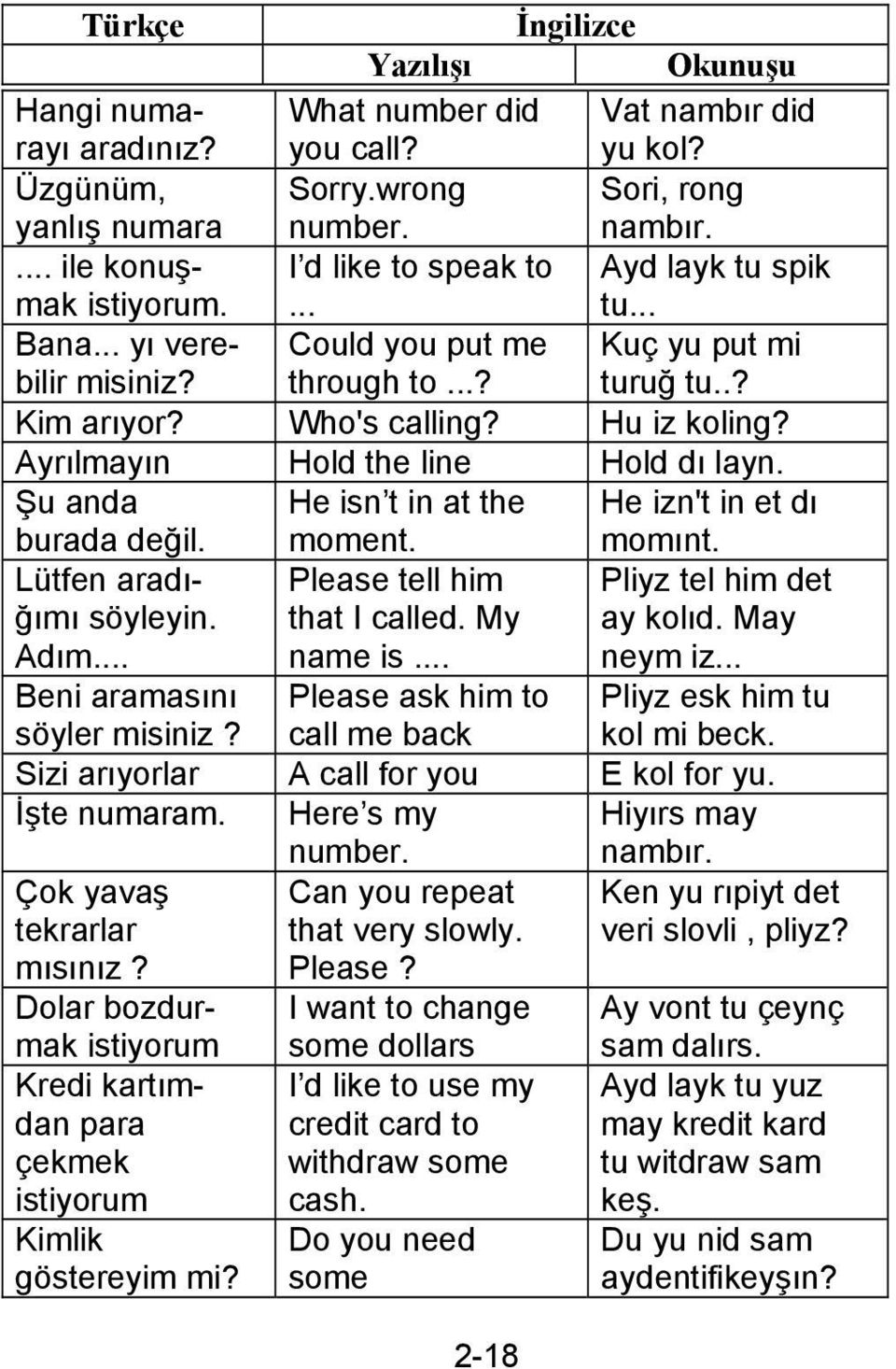 | Türkçe | İngilizce | |
|---|---|---|
| | Yazılışı | Okunuşu |
| Hangi numarayı aradınız? | What number did you call? | Vat nambır did yu kol? |
| Üzgünüm, yanlış numara | Sorry.wrong number. | Sori, rong nambır. |
| .... ile konuşmak istiyorum. | I'd like to speak to ... | Ayd layk tu spik tu... |
| Bana... yı verebilir misiniz? | Could you put me through to ...? | Kuç yu put mi turuğ tu..? |
| Kim arıyor? | Who's calling? | Hu iz koling? |
| Ayrılmayın | Hold the line | Hold dı layn. |
| Şu anda burada değil. | He isn't in at the moment. | He izn't in et dı momınt. |
| Lütfen aradığımı söyleyin. Adım.... | Please tell him that I called. My name is .... | Pliyz tel him det ay kolıd. May neym iz... |
| Beni aramasını söyler misiniz ? | Please ask him to call me back | Pliyz esk him tu kol mi beck. |
| Sizi arıyorlar | A call for you | E kol for yu. |
| İşte numaram. | Here's my number. | Hiyırs may nambır. |
| Çok yavaş tekrarlar mısınız ? | Can you repeat that very slowly. Please ? | Ken yu rıpiyt det veri slovli , pliyz? |
| Dolar bozdurmak istiyorum | I want to change some dollars | Ay vont tu çeynç sam dalırs. |
| Kredi kartımdan para çekmek istiyorum | I'd like to use my credit card to withdraw some cash. | Ayd layk tu yuz may kredit kard tu witdraw sam keş. |
| Kimlik göstereyim mi? | Do you need some | Du yu nid sam aydentifikeyşın? |

2-18